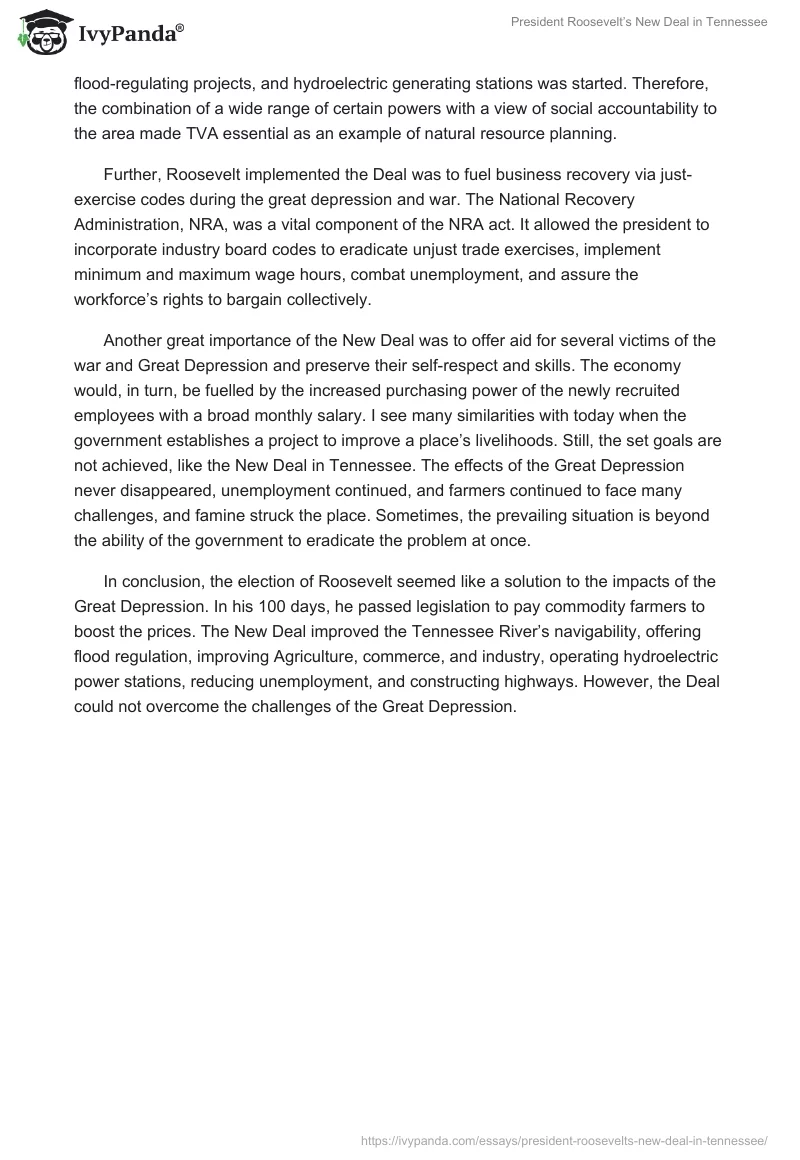 IvyPanda®

President Roosevelt's New Deal in Tennessee

flood-regulating projects, and hydroelectric generating stations was started. Therefore, the combination of a wide range of certain powers with a view of social accountability to the area made TVA essential as an example of natural resource planning.

Further, Roosevelt implemented the Deal was to fuel business recovery via just-exercise codes during the great depression and war. The National Recovery Administration, NRA, was a vital component of the NRA act. It allowed the president to incorporate industry board codes to eradicate unjust trade exercises, implement minimum and maximum wage hours, combat unemployment, and assure the workforce's rights to bargain collectively.

Another great importance of the New Deal was to offer aid for several victims of the war and Great Depression and preserve their self-respect and skills. The economy would, in turn, be fuelled by the increased purchasing power of the newly recruited employees with a broad monthly salary. I see many similarities with today when the government establishes a project to improve a place's livelihoods. Still, the set goals are not achieved, like the New Deal in Tennessee. The effects of the Great Depression never disappeared, unemployment continued, and farmers continued to face many challenges, and famine struck the place. Sometimes, the prevailing situation is beyond the ability of the government to eradicate the problem at once.

In conclusion, the election of Roosevelt seemed like a solution to the impacts of the Great Depression. In his 100 days, he passed legislation to pay commodity farmers to boost the prices. The New Deal improved the Tennessee River's navigability, offering flood regulation, improving Agriculture, commerce, and industry, operating hydroelectric power stations, reducing unemployment, and constructing highways. However, the Deal could not overcome the challenges of the Great Depression.

https://ivypanda.com/essays/president-roosevelts-new-deal-in-tennessee/